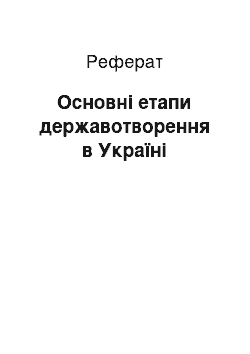 Реферат

Основні етапи державотворення в Україні